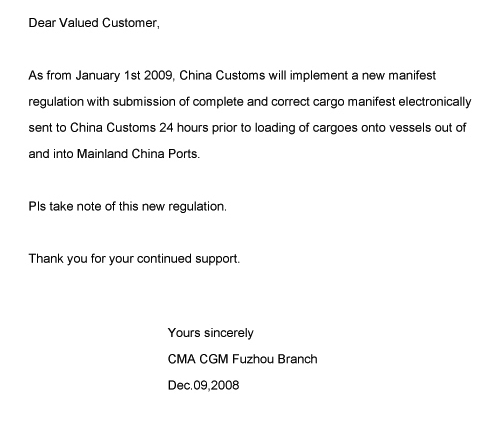 Dear Valued Customer,

As from January 1st 2009, China Customs will implement a new manifest regulation with submission of complete and correct cargo manifest electronically sent to China Customs 24 hours prior to loading of cargoes onto vessels out of and into Mainland China Ports.

Pls take note of this new regulation.

Thank you for your continued support.

Yours sincerely
CMA CGM Fuzhou Branch
Dec.09,2008